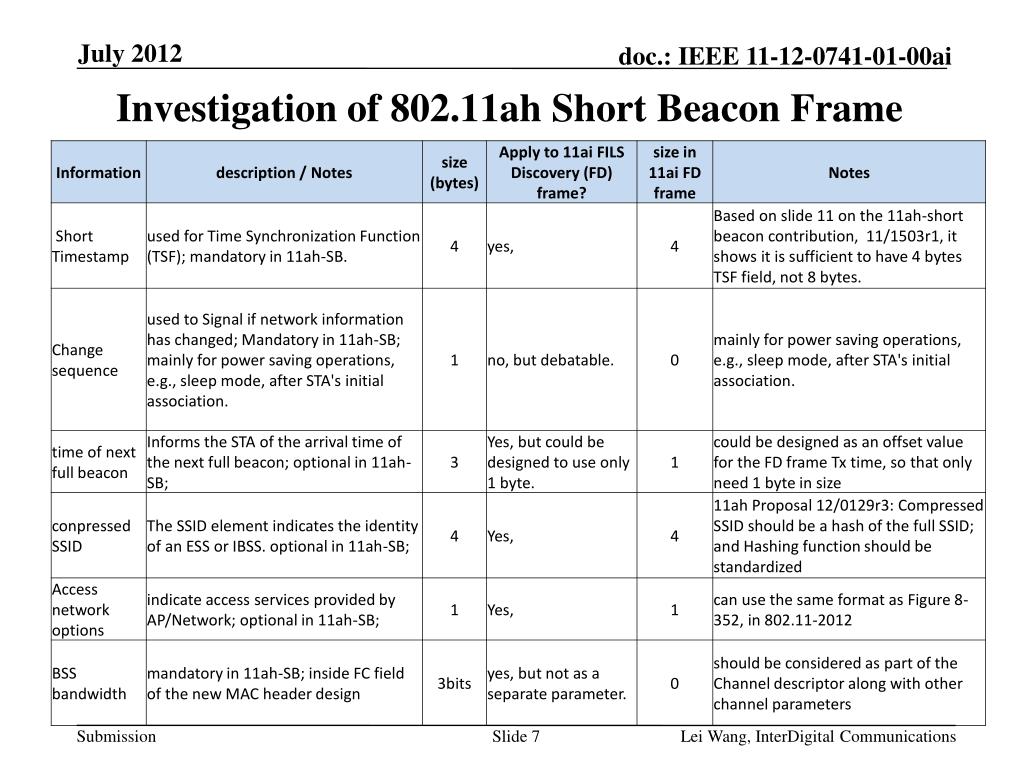 July 2012

doc.: IEEE 11-12-0741-01-00ai

Investigation of 802.11ah Short Beacon Frame

| Information | description / Notes | size (bytes) | Apply to 11ai FILS Discovery (FD) frame? | size in 11ai FD frame | Notes |
|---|---|---|---|---|---|
| Short Timestamp | used for Time Synchronization Function (TSF); mandatory in 11ah-SB. | 4 | yes, | 4 | Based on slide 11 on the 11ah-short beacon contribution, 11/1503r1, it shows it is sufficient to have 4 bytes TSF field, not 8 bytes. |
| Change sequence | used to Signal if network information has changed; Mandatory in 11ah-SB; mainly for power saving operations, e.g., sleep mode, after STA's initial association. | 1 | no, but debatable. | 0 | mainly for power saving operations, e.g., sleep mode, after STA's initial association. |
| time of next full beacon | Informs the STA of the arrival time of the next full beacon; optional in 11ah-SB; | 3 | Yes, but could be designed to use only 1 byte. | 1 | could be designed as an offset value for the FD frame Tx time, so that only need 1 byte in size |
| conpressed SSID | The SSID element indicates the identity of an ESS or IBSS. optional in 11ah-SB; | 4 | Yes, | 4 | 11ah Proposal 12/0129r3: Compressed SSID should be a hash of the full SSID; and Hashing function should be standardized |
| Access network options | indicate access services provided by AP/Network; optional in 11ah-SB; | 1 | Yes, | 1 | can use the same format as Figure 8-352, in 802.11-2012 |
| BSS bandwidth | mandatory in 11ah-SB; inside FC field of the new MAC header design | 3bits | yes, but not as a separate parameter. | 0 | should be considered as part of the Channel descriptor along with other channel parameters |

Submission

Slide 7

Lei Wang, InterDigital Communications